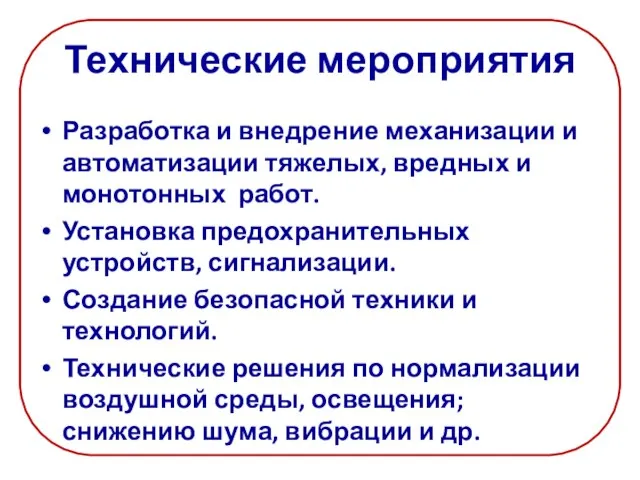 Технические мероприятия

• Разработка и внедрение механизации и автоматизации тяжелых, вредных и монотонных работ.
• Установка предохранительных устройств, сигнализации.
• Создание безопасной техники и технологий.
• Технические решения по нормализации воздушной среды, освещения; снижению шума, вибрации и др.